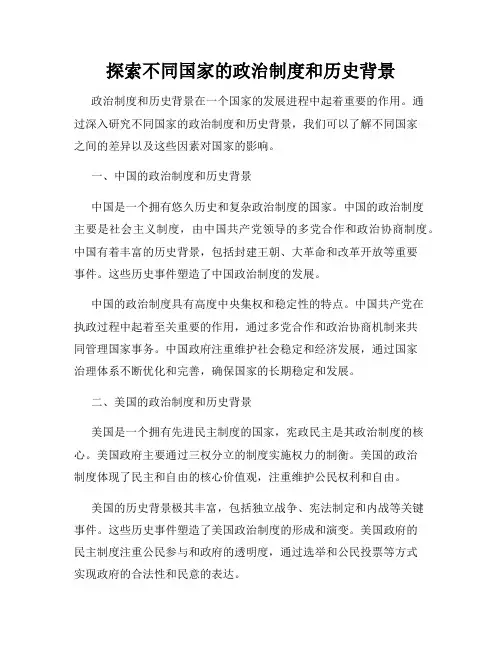 探索不同国家的政治制度和历史背景

政治制度和历史背景在一个国家的发展进程中起着重要的作用。通过深入研究不同国家的政治制度和历史背景，我们可以了解不同国家之间的差异以及这些因素对国家的影响。

一、中国的政治制度和历史背景

中国是一个拥有悠久历史和复杂政治制度的国家。中国的政治制度主要是社会主义制度，由中国共产党领导的多党合作和政治协商制度。中国有着丰富的历史背景，包括封建王朝、大革命和改革开放等重要事件。这些历史事件塑造了中国政治制度的发展。

中国的政治制度具有高度中央集权和稳定性的特点。中国共产党在执政过程中起着至关重要的作用，通过多党合作和政治协商机制来共同管理国家事务。中国政府注重维护社会稳定和经济发展，通过国家治理体系不断优化和完善，确保国家的长期稳定和发展。

二、美国的政治制度和历史背景

美国是一个拥有先进民主制度的国家，宪政民主是其政治制度的核心。美国政府主要通过三权分立的制度实施权力的制衡。美国的政治制度体现了民主和自由的核心价值观，注重维护公民权利和自由。

美国的历史背景极其丰富，包括独立战争、宪法制定和内战等关键事件。这些历史事件塑造了美国政治制度的形成和演变。美国政府的民主制度注重公民参与和政府的透明度，通过选举和公民投票等方式实现政府的合法性和民意的表达。